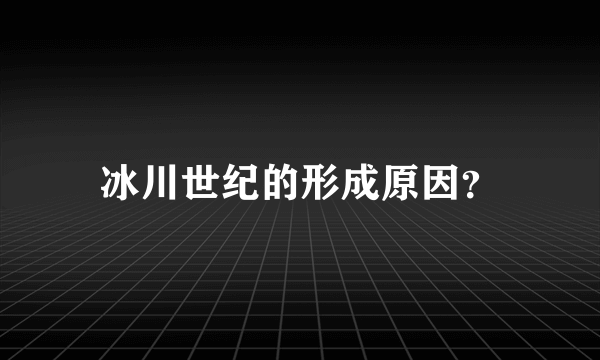 冰川世纪的形成原因?